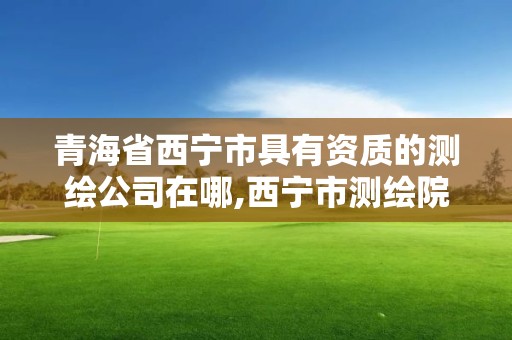 青海省西宁市具有资质的测绘公司在哪,西宁市测绘院